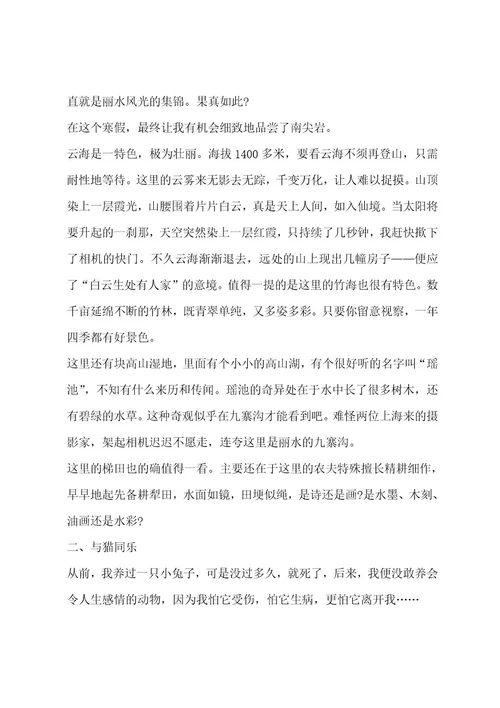 直就是丽水风光的集锦。果真如此?

在这个寒假，最终让我有机会细致地品尝了南尖岩。

云海是一特色，极为壮丽。海拔 1400 多米，要看云海不须再登山，只需耐性地等待。这里的云雾来无影去无踪，千变万化，让人难以捉摸。山顶染上一层霞光，山腰围着片片白云，真是天上人间，如入仙境。当太阳将要升起的一刹那，天空突然染上一层红霞，只持续了几秒钟，我赶快揿下了相机的快门。不久云海渐渐退去，远处的山上现出几幢房子——便应了“白云生处有人家”的意境。值得一提的是这里的竹海也很有特色。数千亩延绵不断的竹林，既青翠单纯，又多姿多彩。只要你留意视察，一年四季都有好景色。

这里还有块高山湿地，里面有个小小的高山湖，有个很好听的名字叫“瑶池”，不知有什么来历和传闻。瑶池的奇异处在于水中长了很多树木，还有碧绿的水草。这种奇观似乎在九寨沟才能看到吧。难怪两位上海来的摄影家，架起相机迟迟不愿走，连夸这里是丽水的九寨沟。

这里的梯田也的确值得一看。主要还在于这里的农夫特殊擅长精耕细作，早早地起先备耕犁田，水面如镜，田埂似绳，是诗还是画?是水墨、木刻、油画还是水彩?

二、与猫同乐

从前，我养过一只小兔子，可是没过多久，就死了，后来，我便没敢养会令人生感情的动物，因为我怕它受伤，怕它生病，更怕它离开我……